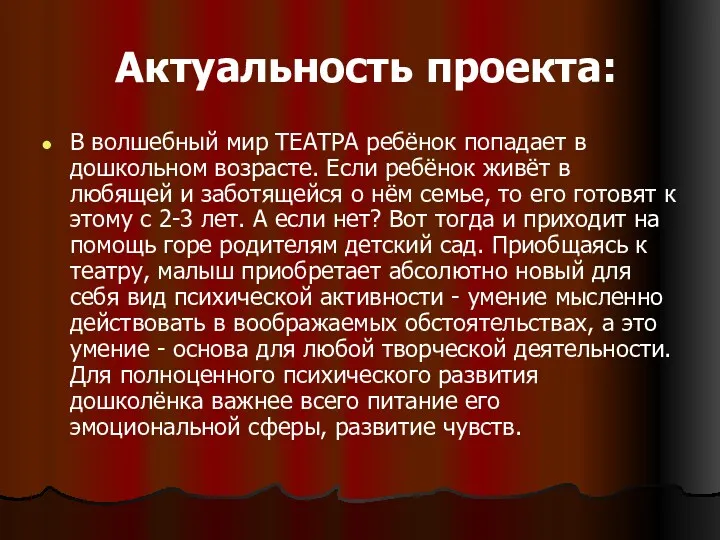 Актуальность проекта:

В волшебный мир ТЕАТРА ребёнок попадает в дошкольном возрасте. Если ребёнок живёт в любящей и заботящейся о нём семье, то его готовят к этому с 2-3 лет. А если нет? Вот тогда и приходит на помощь горе родителям детский сад. Приобщаясь к театру, малыш приобретает абсолютно новый для себя вид психической активности - умение мысленно действовать в воображаемых обстоятельствах, а это умение - основа для любой творческой деятельности. Для полноценного психического развития дошколёнка важнее всего питание его эмоциональной сферы, развитие чувств.